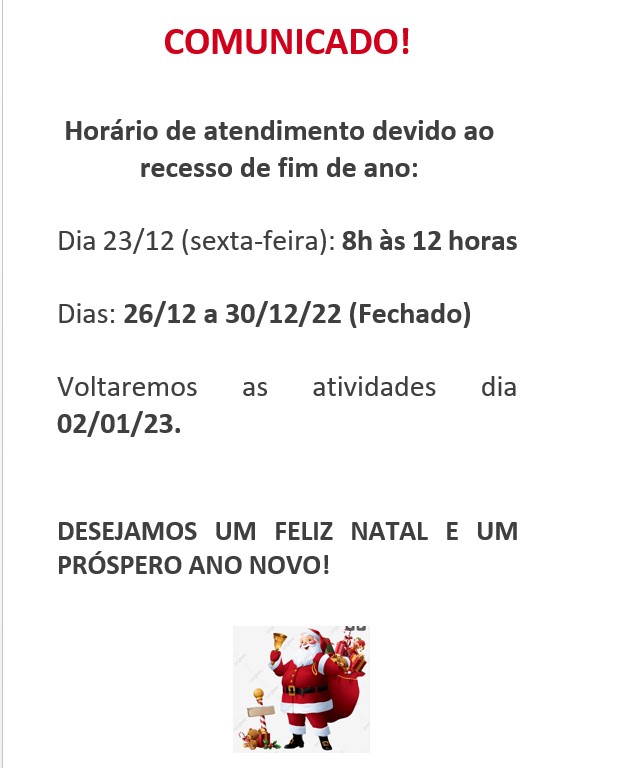 COMUNICADO!

Horário de atendimento devido ao recesso de fim de ano:

Dia 23/12 (sexta-feira): 8h às 12 horas

Dias: 26/12 a 30/12/22 (Fechado)

Voltaremos as atividades dia 02/01/23.

DESEJAMOS UM FELIZ NATAL E UM PRÓSPERO ANO NOVO!